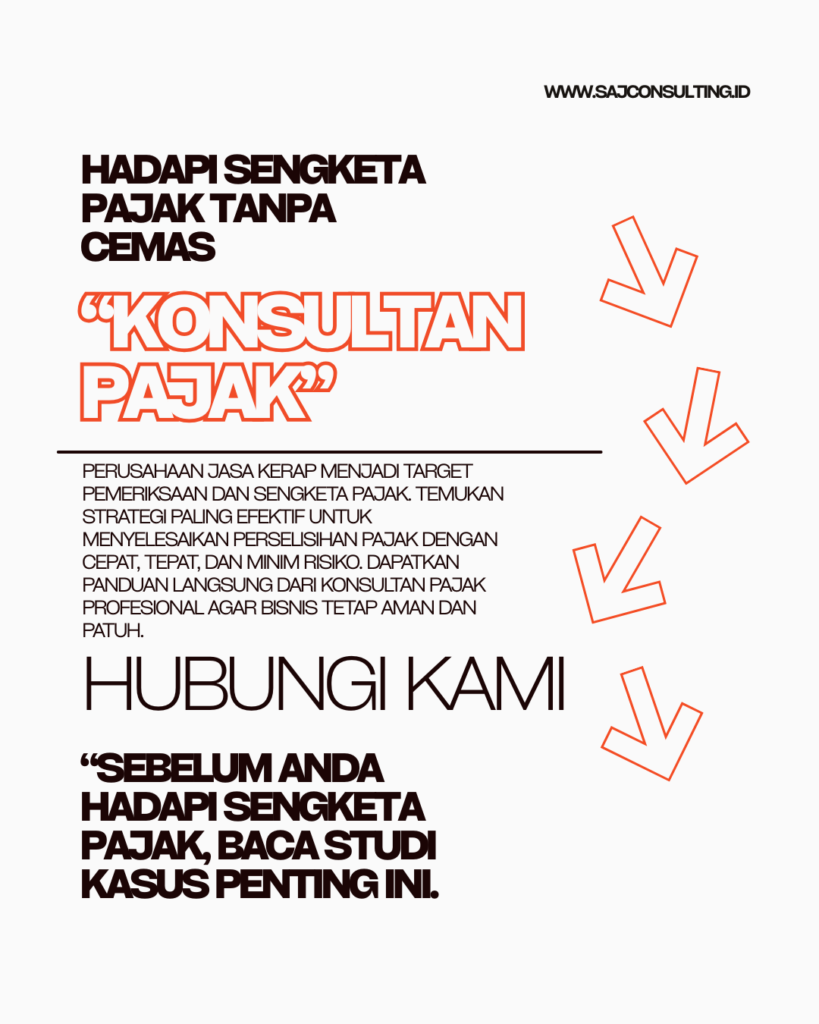 WWW.SAJCONSULTING.ID

HADAPI SENGKETA PAJAK TANPA CEMAS

"KONSULTAN PAJAK"

PERUSAHAAN JASA KERAP MENJADI TARGET PEMERIKSAAN DAN SENGKETA PAJAK. TEMUKAN STRATEGI PALING EFEKTIF UNTUK MENYELESAIKAN PERSELISIHAN PAJAK DENGAN CEPAT, TEPAT, DAN MINIM RISIKO. DAPATKAN PANDUAN LANGSUNG DARI KONSULTAN PAJAK PROFESIONAL AGAR BISNIS TETAP AMAN DAN PATUH.

HUBUNGI KAMI

"SEBELUM ANDA HADAPI SENGKETA PAJAK, BACA STUDI KASUS PENTING INI.